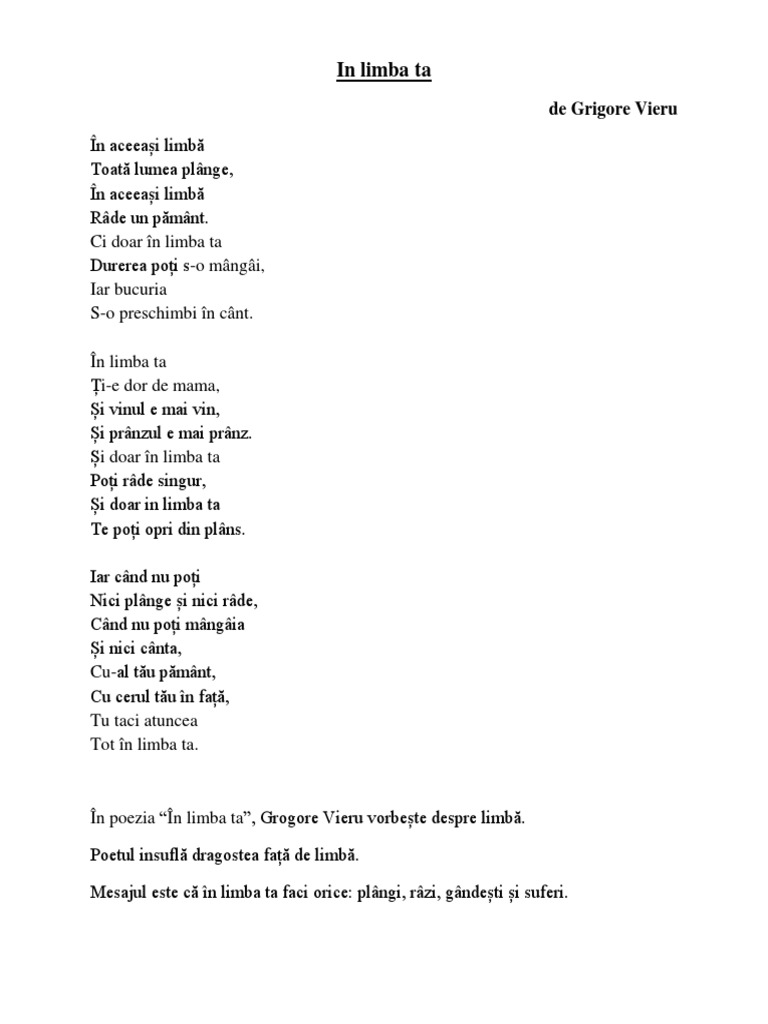 In limba ta

de Grigore Vieru

În aceeași limbă
Toată lumea plânge,
În aceeași limbă
Râde un pământ.
Ci doar în limba ta
Durerea poți s-o mângâi,
Iar bucuria
S-o preschimbi în cânt.

În limba ta
Ți-e dor de mama,
Și vinul e mai vin,
Și prânzul e mai prânz.
Și doar în limba ta
Poți râde singur,
Și doar in limba ta
Te poți opri din plâns.

Iar când nu poți
Nici plânge și nici râde,
Când nu poți mângâia
Și nici cânta,
Cu-al tău pământ,
Cu cerul tău în față,
Tu taci atuncea
Tot în limba ta.

În poezia “În limba ta”, Grogore Vieru vorbește despre limbă.

Poetul insuflă dragostea față de limbă.

Mesajul este că în limba ta faci orice: plângi, râzi, gândești și suferi.